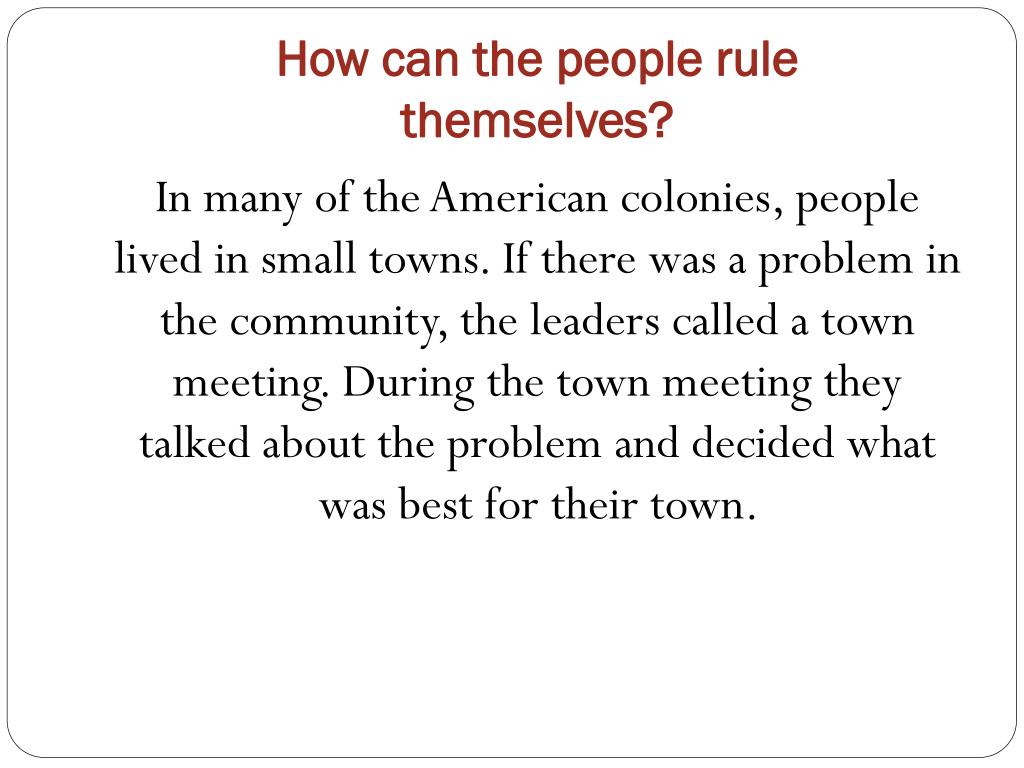 How can the people rule themselves?

In many of the American colonies, people lived in small towns. If there was a problem in the community, the leaders called a town meeting. During the town meeting they talked about the problem and decided what was best for their town.